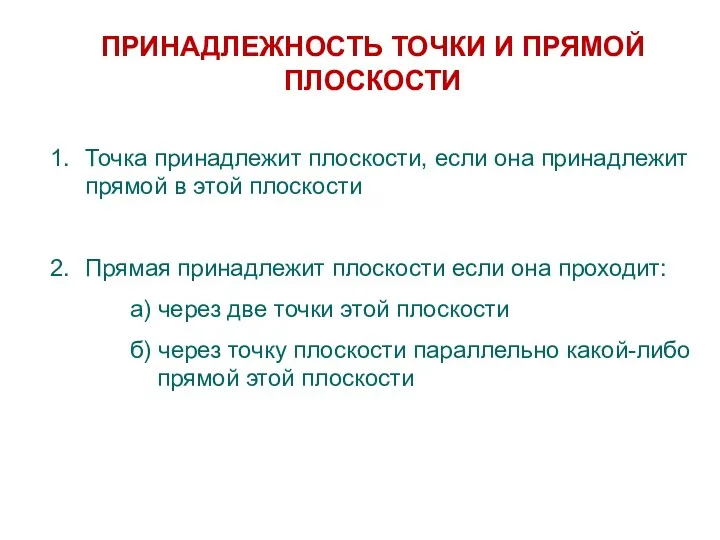 ПРИНАДЛЕЖНОСТЬ ТОЧКИ И ПРЯМОЙ ПЛОСКОСТИ

1. Точка принадлежит плоскости, если она принадлежит прямой в этой плоскости

2. Прямая принадлежит плоскости если она проходит:

а) через две точки этой плоскости

б) через точку плоскости параллельно какой-либо прямой этой плоскости